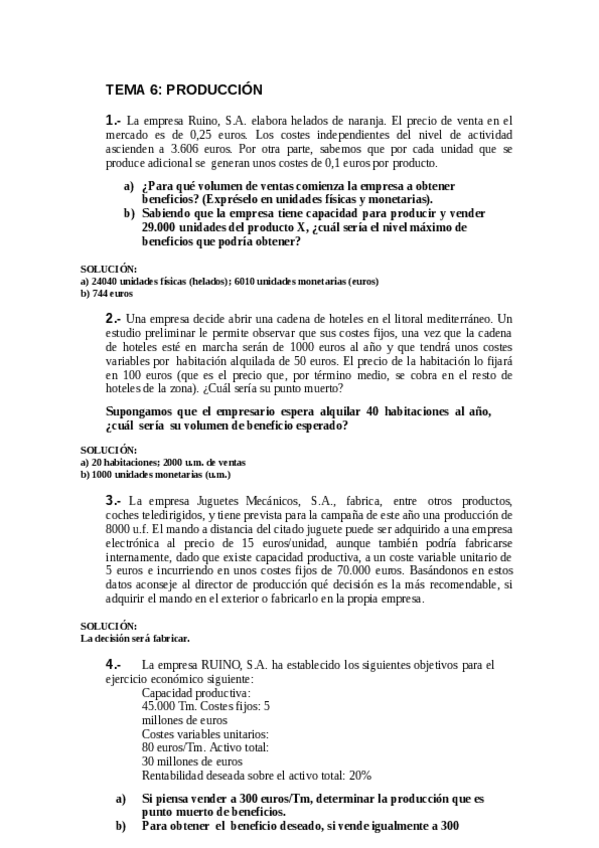 TEMA 6: PRODUCCIÓN

1.- La empresa Ruino, S.A. elabora helados de naranja. El precio de venta en el mercado es de 0,25 euros. Los costes independientes del nivel de actividad ascienden a 3.606 euros. Por otra parte, sabemos que por cada unidad que se produce adicional se generan unos costes de 0,1 euros por producto.

a) ¿Para qué volumen de ventas comienza la empresa a obtener beneficios? (Expréselo en unidades físicas y monetarias).
b) Sabiendo que la empresa tiene capacidad para producir y vender 29.000 unidades del producto X, ¿cuál sería el nivel máximo de beneficios que podría obtener?

SOLUCIÓN:
a) 24040 unidades físicas (helados); 6010 unidades monetarias (euros)
b) 744 euros

2.- Una empresa decide abrir una cadena de hoteles en el litoral mediterráneo. Un estudio preliminar le permite observar que sus costes fijos, una vez que la cadena de hoteles esté en marcha serán de 1000 euros al año y que tendrá unos costes variables por habitación alquilada de 50 euros. El precio de la habitación lo fijará en 100 euros (que es el precio que, por término medio, se cobra en el resto de hoteles de la zona). ¿Cuál sería su punto muerto?

Supongamos que el empresario espera alquilar 40 habitaciones al año, ¿cuál sería su volumen de beneficio esperado?

SOLUCIÓN:
a) 20 habitaciones; 2000 u.m. de ventas
b) 1000 unidades monetarias (u.m.)

3.- La empresa Juguetes Mecánicos, S.A., fabrica, entre otros productos, coches teledirigidos, y tiene prevista para la campaña de este año una producción de 8000 u.f. El mando a distancia del citado juguete puede ser adquirido a una empresa electrónica al precio de 15 euros/unidad, aunque también podría fabricarse internamente, dado que existe capacidad productiva, a un coste variable unitario de 5 euros e incurriendo en unos costes fijos de 70.000 euros. Basándonos en estos datos aconseje al director de producción qué decisión es la más recomendable, si adquirir el mando en el exterior o fabricarlo en la propia empresa.

SOLUCIÓN:
La decisión será fabricar.

4.- La empresa RUINO, S.A. ha establecido los siguientes objetivos para el ejercicio económico siguiente:
Capacidad productiva:
45.000 Tm. Costes fijos: 5 millones de euros
Costes variables unitarios:
80 euros/Tm. Activo total:
30 millones de euros
Rentabilidad deseada sobre el activo total: 20%

a) Si piensa vender a 300 euros/Tm, determinar la producción que es punto muerto de beneficios.
b) Para obtener el beneficio deseado, si vende igualmente a 300